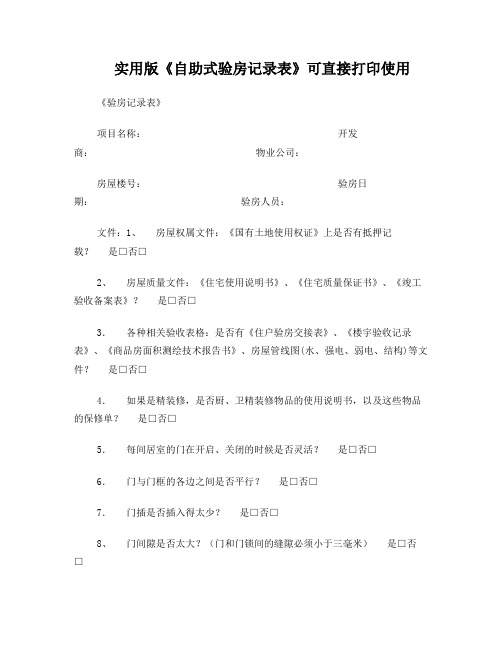 实用版《自助式验房记录表》可直接打印使用

《验房记录表》

项目名称： 开发商： 物业公司：

房屋楼号： 验房日期： 验房人员：

文件：1、 房屋权属文件：《国有土地使用权证》上是否有抵押记载？ 是□否□

2、 房屋质量文件：《住宅使用说明书》、《住宅质量保证书》、《竣工验收备案表》？ 是□否□

3. 各种相关验收表格：是否有《住户验房交接表》、《楼宇验收记录表》、《商品房面积测绘技术报告书》、房屋管线图(水、强电、弱电、结构)等文件？ 是□否□

4. 如果是精装修，是否厨、卫精装修物品的使用说明书，以及这些物品的保修单？ 是□否□

5. 每间居室的门在开启、关闭的时候是否灵活？ 是□否□

6. 门与门框的各边之间是否平行？ 是□否□

7. 门插是否插入得太少？ 是□否□

8、 门间隙是否太大？（门和门锁间的缝隙必须小于三毫米） 是□否□